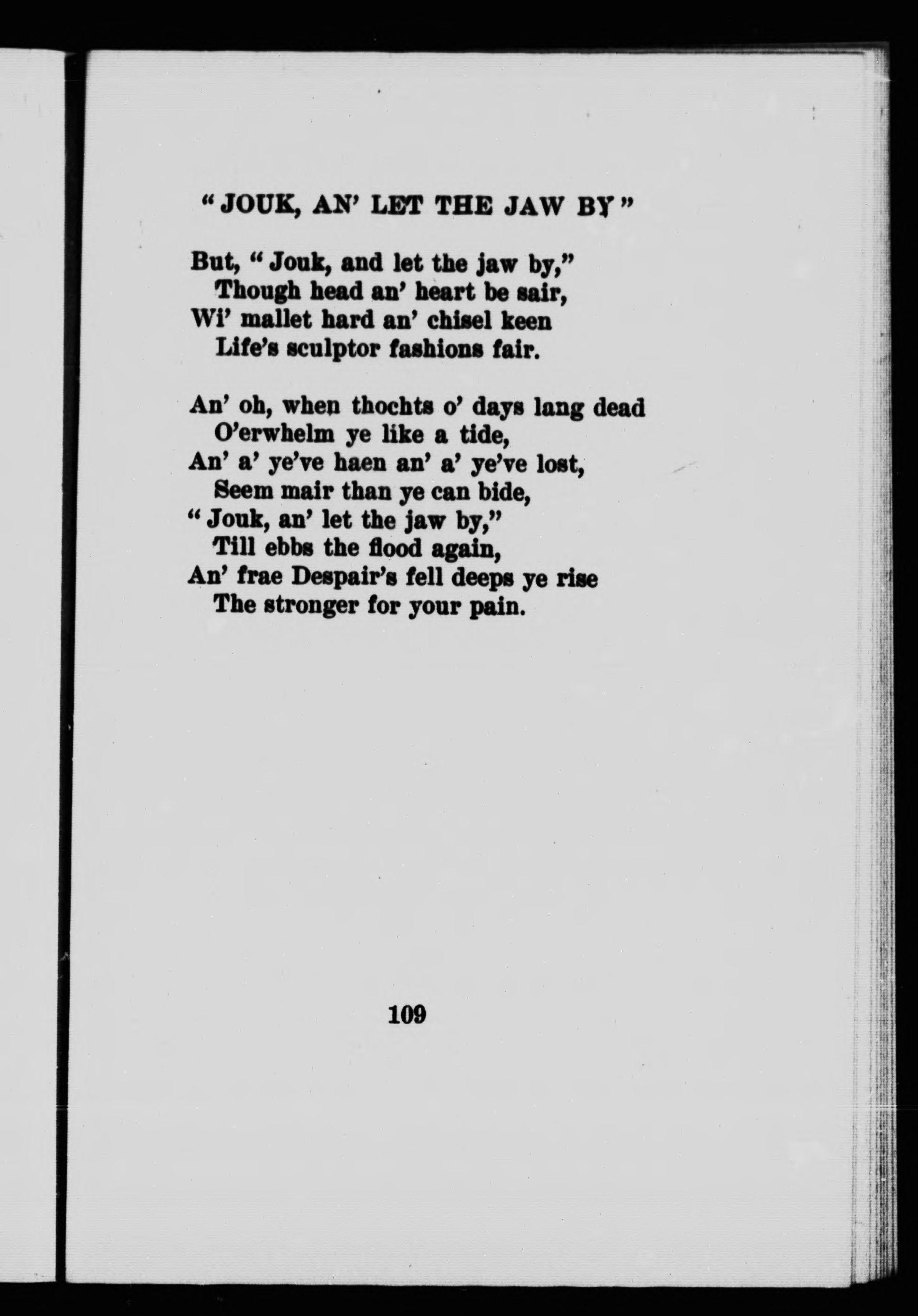 "JOUK, AN' LET THE JAW BY"

But, "Jouk, and let the jaw by,"
Though head an' heart be sair,
Wi' mallet hard an' chisel keen
Life's sculptor fashions fair.

An' oh, when thochts o' days lang dead
O'erwhelm ye like a tide,
An' a' ye've haen an' a' ye've lost,
Seem mair than ye can bide,
"Jouk, an' let the jaw by,"
Till ebbs the flood again,
An' frae Despair's fell deeps ye rise
The stronger for your pain.

109